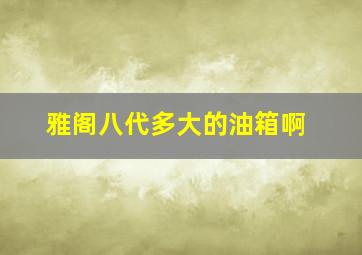 雅阁八代多大的油箱啊